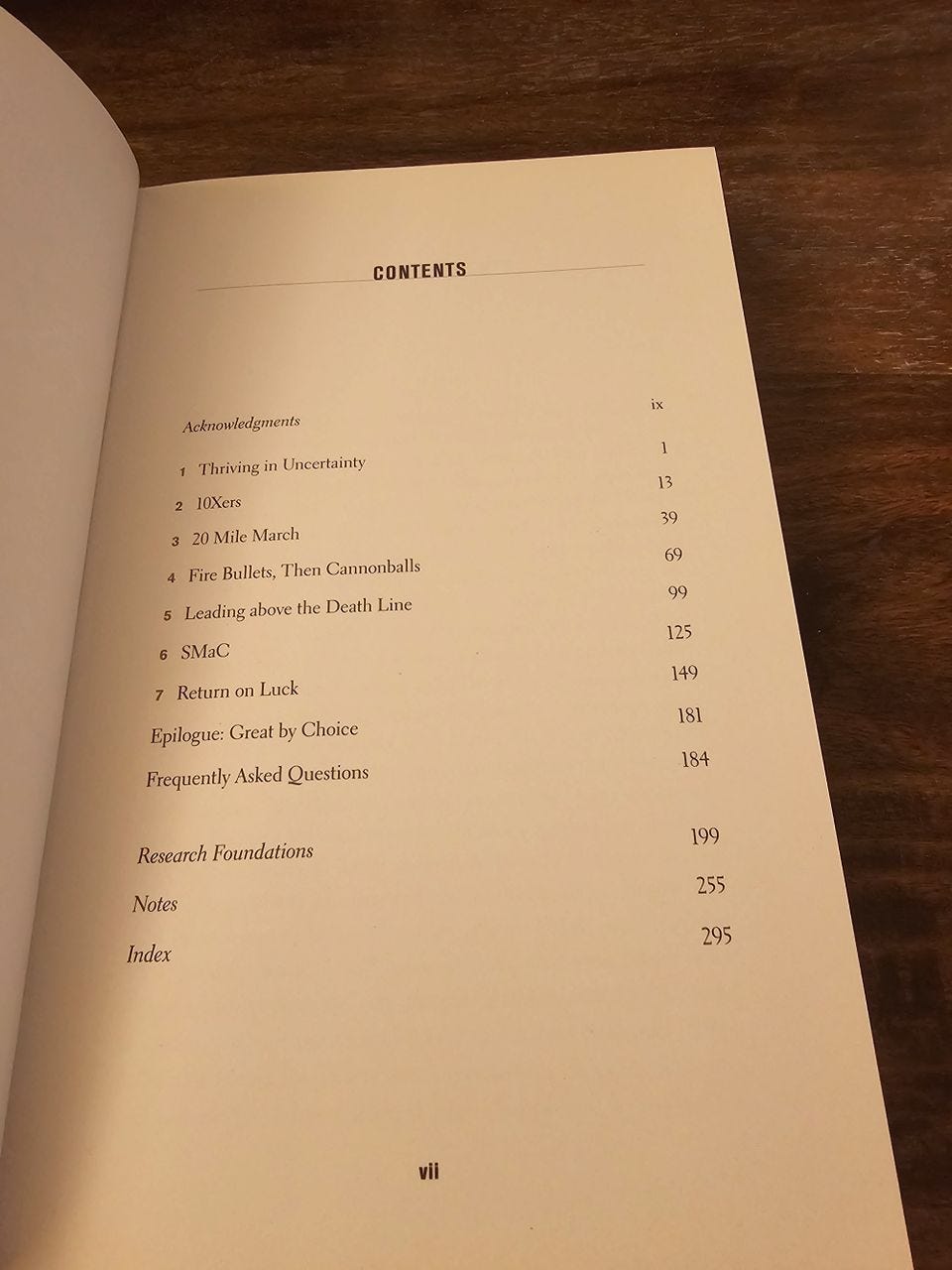 CONTENTS

Acknowledgments ix

1 Thriving in Uncertainty 1

2 10Xers 13

3 20 Mile March 39

4 Fire Bullets, Then Cannonballs 69

5 Leading above the Death Line 99

6 SMaC 125

7 Return on Luck 149

Epilogue: Great by Choice 181

Frequently Asked Questions 184

Research Foundations 199

Notes 255

Index 295

vii